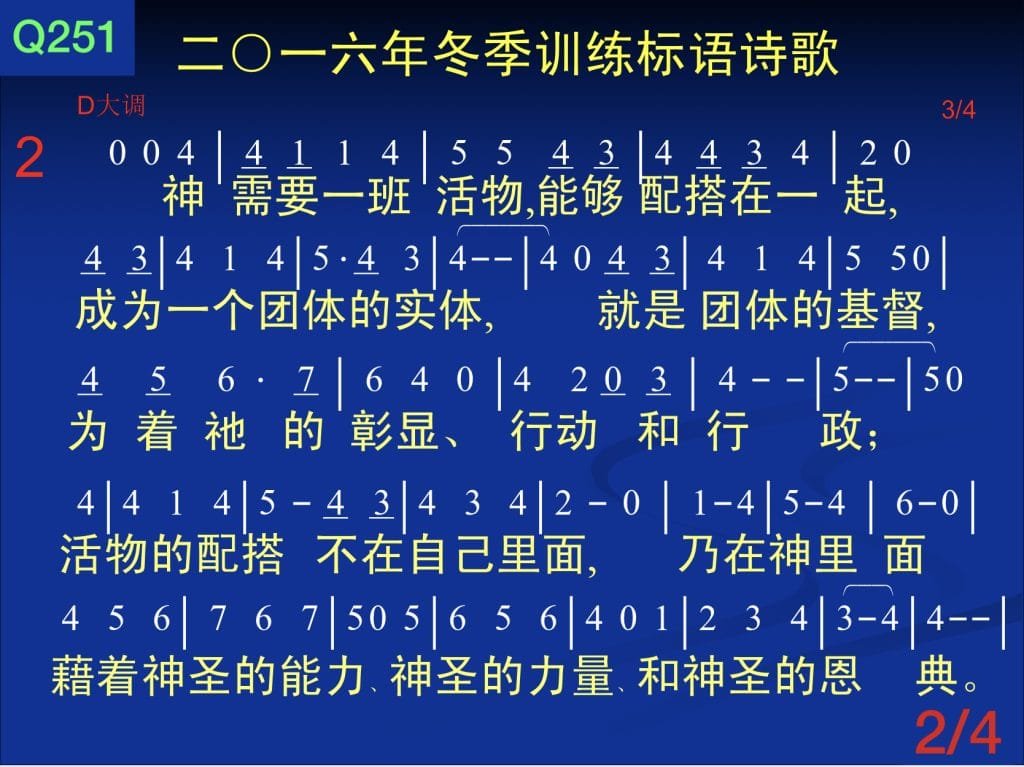 Q251

二〇一六年冬季训练标语诗歌

D大调

3/4

2

0 0 4 | 4 1 1 4 | 5 5 4 3 | 4 4 3 4 | 2 0

神 需要一班 活物,能够 配搭在一 起,

4 3 | 4 1 4 | 5 · 4 3 | 4 - - | 4 0 4 3 | 4 1 4 | 5 5 0 |

成为一个团体的实体, 就是 团体的基督,

4 5 6 · 7 | 6 4 0 | 4 2 0 3 | 4 - - | 5 - - | 5 0

为 着 祂 的 彰显、 行动 和 行 政;

4 | 4 1 4 | 5 - 4 3 | 4 3 4 | 2 - 0 | 1 - 4 | 5 - 4 | 6 - 0 |

活物的配搭 不在自己里面, 乃在神里 面

4 5 6 | 7 6 7 | 5 0 5 | 6 5 6 | 4 0 1 | 2 3 4 | 3 - 4 | 4 - - |

藉着神圣的能力、神圣的力量、和神圣的恩 典。

2/4